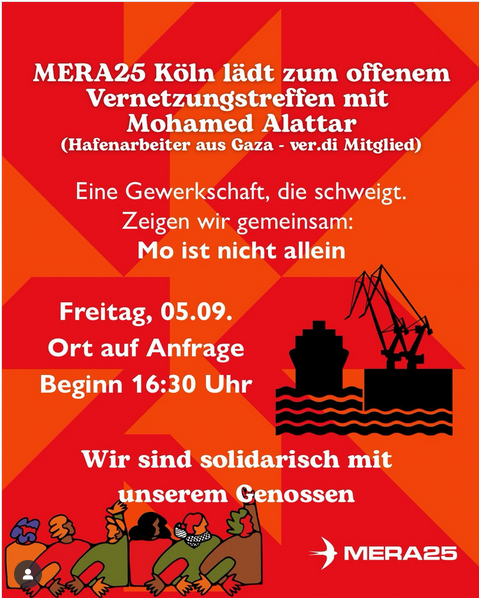 MERA25 Köln lädt zum offenem Vernetzungstreffen mit Mohamed Alattar
(Hafenarbeiter aus Gaza - ver.di Mitglied)

Eine Gewerkschaft, die schweigt.
Zeigen wir gemeinsam:
Mo ist nicht allein

Freitag, 05.09.
Ort auf Anfrage
Beginn 16:30 Uhr

Wir sind solidarisch mit unserem Genossen

MERA25